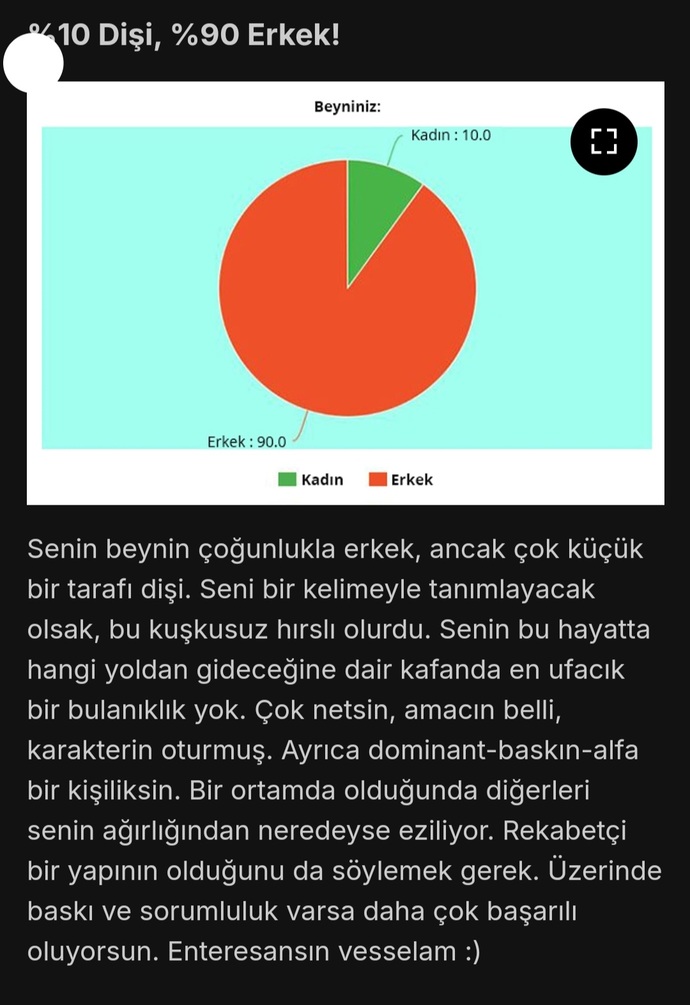 %10 Dişi, %90 Erkek!

Beyniniz:

Kadın : 10.0

Erkek : 90.0

Kadın Erkek

Senin beynin çoğunlukla erkek, ancak çok küçük bir tarafı dişi. Seni bir kelimeyle tanımlayacak olsak, bu kuşkusuz hırslı olurdu. Senin bu hayatta hangi yoldan gideceğine dair kafanda en ufacık bir bulanıklık yok. Çok netsin, amacın belli, karakterin oturmuş. Ayrıca dominant-baskın-alfa bir kişiliksin. Bir ortamda olduğunda diğerleri senin ağırlığından neredeyse eziliyor. Rekabetçi bir yapının olduğunu da söylemek gerek. Üzerinde baskı ve sorumluluk varsa daha çok başarılı oluyorsun. Enteresansın vesselam :)